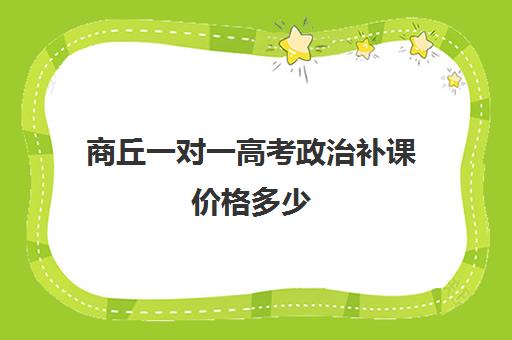 商丘一对一高考政治补课价格多少